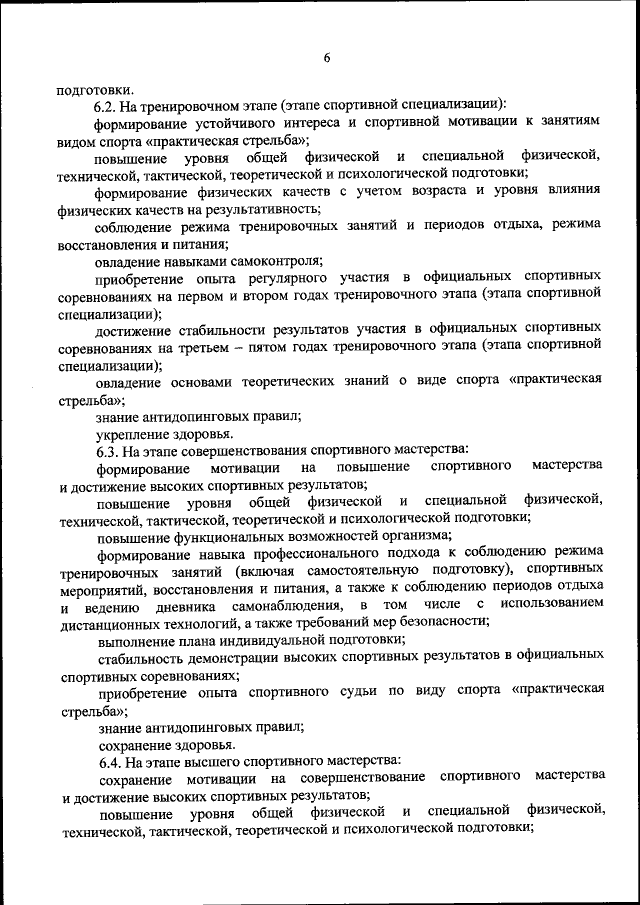 6

подготовки.

6.2. На тренировочном этапе (этапе спортивной специализации):

формирование устойчивого интереса и спортивной мотивации к занятиям видом спорта «практическая стрельба»;

повышение уровня общей физической и специальной физической, технической, тактической, теоретической и психологической подготовки;

формирование физических качеств с учетом возраста и уровня влияния физических качеств на результативность;

соблюдение режима тренировочных занятий и периодов отдыха, режима восстановления и питания;

овладение навыками самоконтроля;

приобретение опыта регулярного участия в официальных спортивных соревнованиях на первом и втором годах тренировочного этапа (этапа спортивной специализации);

достижение стабильности результатов участия в официальных спортивных соревнованиях на третьем – пятом годах тренировочного этапа (этапа спортивной специализации);

овладение основами теоретических знаний о виде спорта «практическая стрельба»;

знание антидопинговых правил;

укрепление здоровья.

6.3. На этапе совершенствования спортивного мастерства:

формирование мотивации на повышение спортивного мастерства и достижение высоких спортивных результатов;

повышение уровня общей физической и специальной физической, технической, тактической, теоретической и психологической подготовки;

повышение функциональных возможностей организма;

формирование навыка профессионального подхода к соблюдению режима тренировочных занятий (включая самостоятельную подготовку), спортивных мероприятий, восстановления и питания, а также к соблюдению периодов отдыха и ведению дневника самонаблюдения, в том числе с использованием дистанционных технологий, а также требований мер безопасности;

выполнение плана индивидуальной подготовки;

стабильность демонстрации высоких спортивных результатов в официальных спортивных соревнованиях;

приобретение опыта спортивного судьи по виду спорта «практическая стрельба»;

знание антидопинговых правил;

сохранение здоровья.

6.4. На этапе высшего спортивного мастерства:

сохранение мотивации на совершенствование спортивного мастерства и достижение высоких спортивных результатов;

повышение уровня общей физической и специальной физической, технической, тактической, теоретической и психологической подготовки;